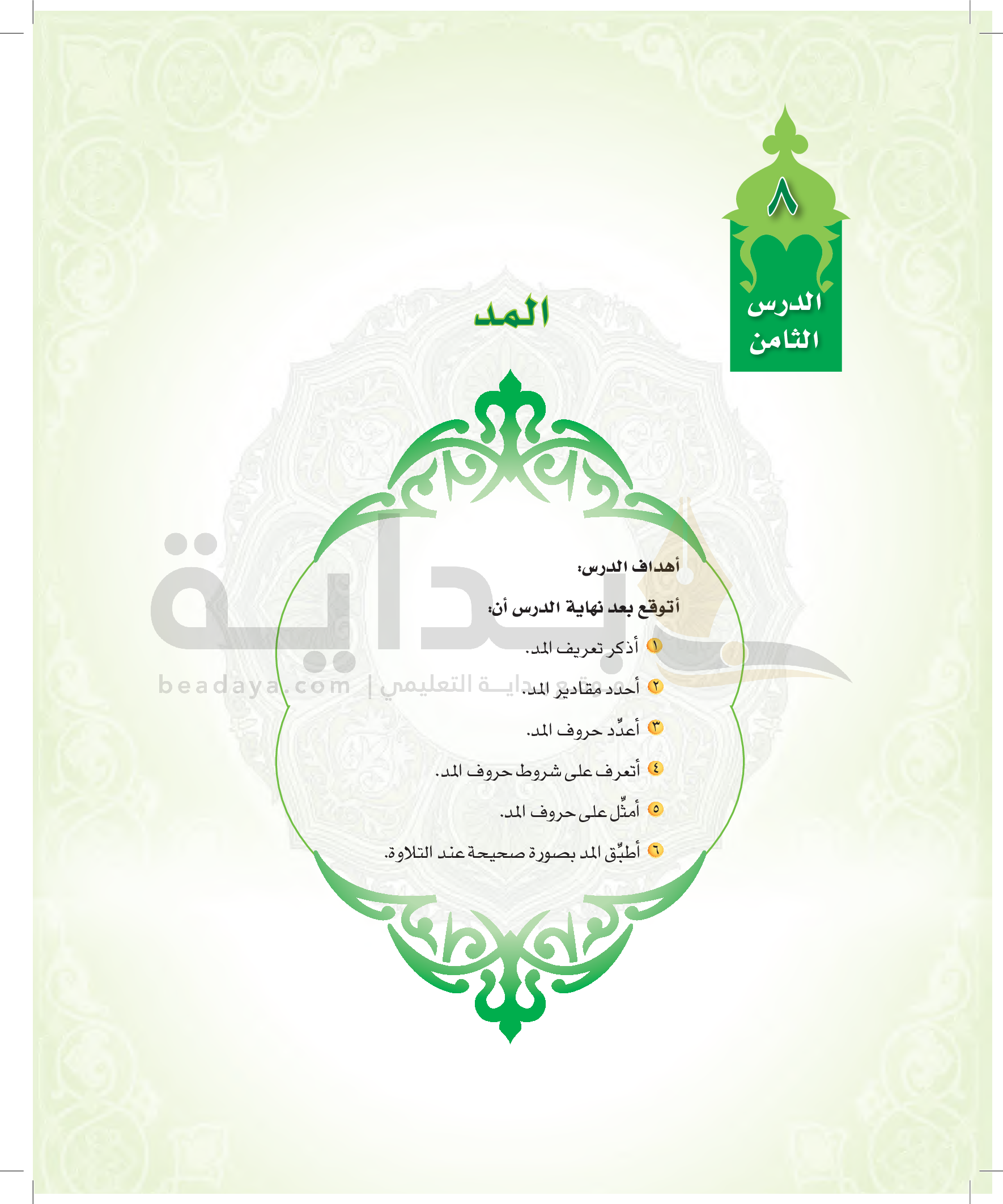 ٨

الدرس الثامن

المد

أهداف الدرس:

أتوقع بعد نهاية الدرس أن:

١ أذكر تعريف المد.

٢ أحدد مقادير المد.

٣ أعدِّد حروف المد.

٤ أتعرف على شروط حروف المد.

٥ أمثِّل على حروف المد.

٦ أطبِّق المد بصورة صحيحة عند التلاوة.

بداية

beadaya.com | موقع بداية التعليمي